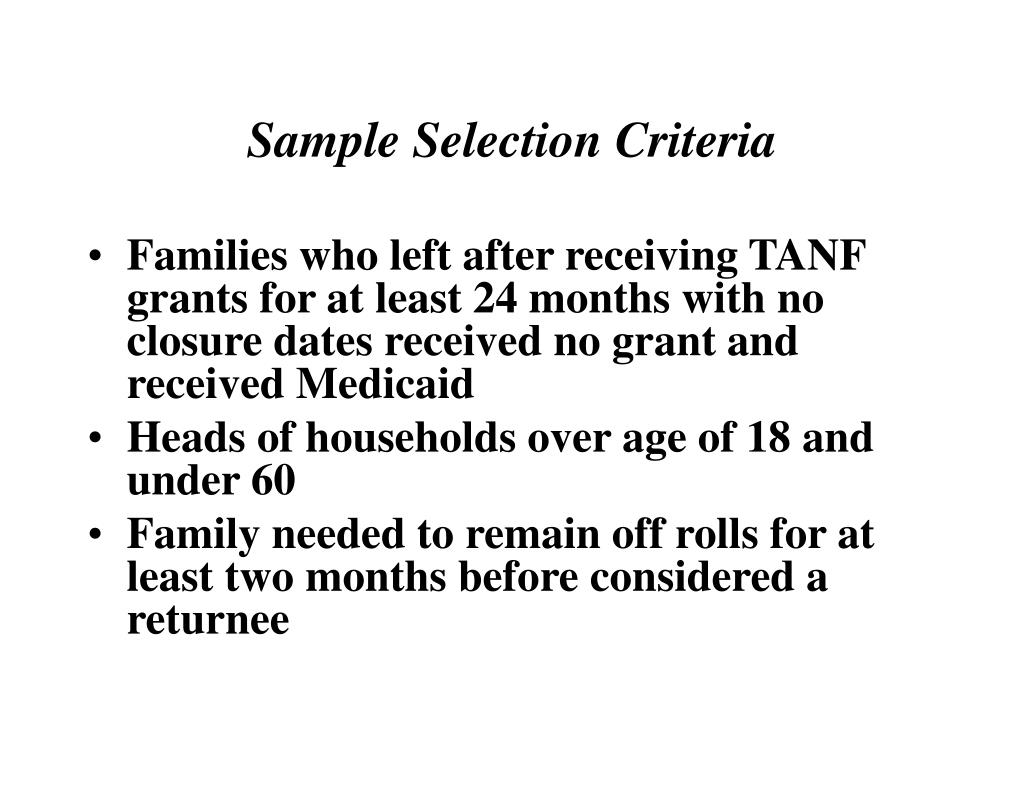 Sample Selection Criteria

• Families who left after receiving TANF grants for at least 24 months with no closure dates received no grant and received Medicaid
• Heads of households over age of 18 and under 60
• Family needed to remain off rolls for at least two months before considered a returnee